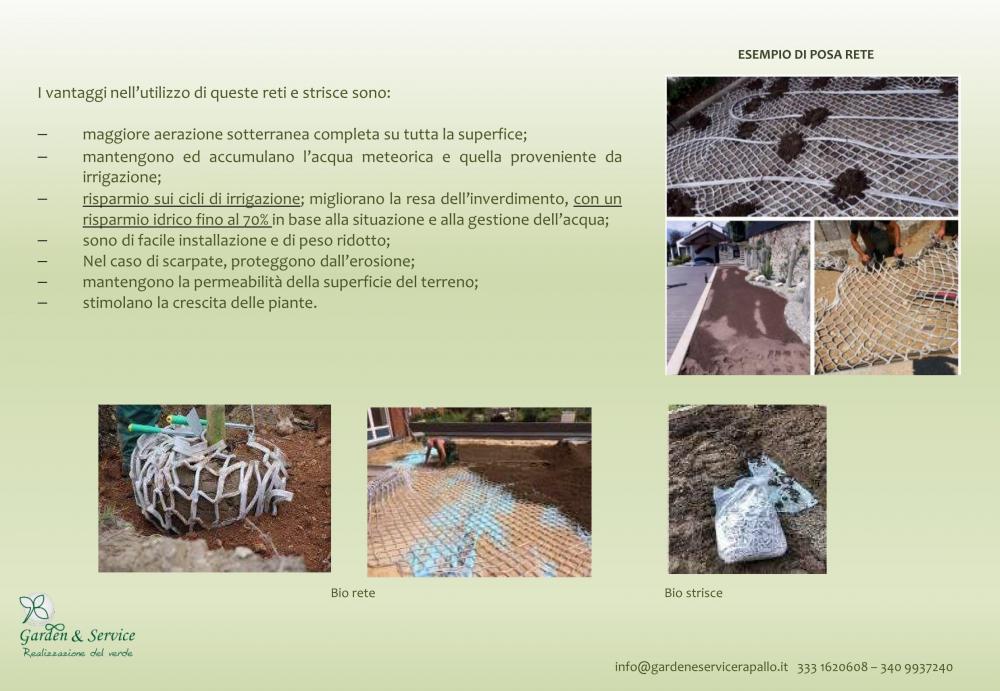 ESEMPIO DI POSA RETE

I vantaggi nell'utilizzo di queste reti e strisce sono:

– maggiore aerazione sotterranea completa su tutta la superfice;
– mantengono ed accumulano l'acqua meteorica e quella proveniente da irrigazione;
– risparmio sui cicli di irrigazione; migliorano la resa dell'inverdimento, con un risparmio idrico fino al 70% in base alla situazione e alla gestione dell'acqua;
– sono di facile installazione e di peso ridotto;
– Nel caso di scarpate, proteggono dall'erosione;
– mantengono la permeabilità della superficie del terreno;
– stimolano la crescita delle piante.

Bio rete

Bio strisce

Garden & Service
Realizzazione del verde

info@gardeneservicerapallo.it 333 1620608 – 340 9937240